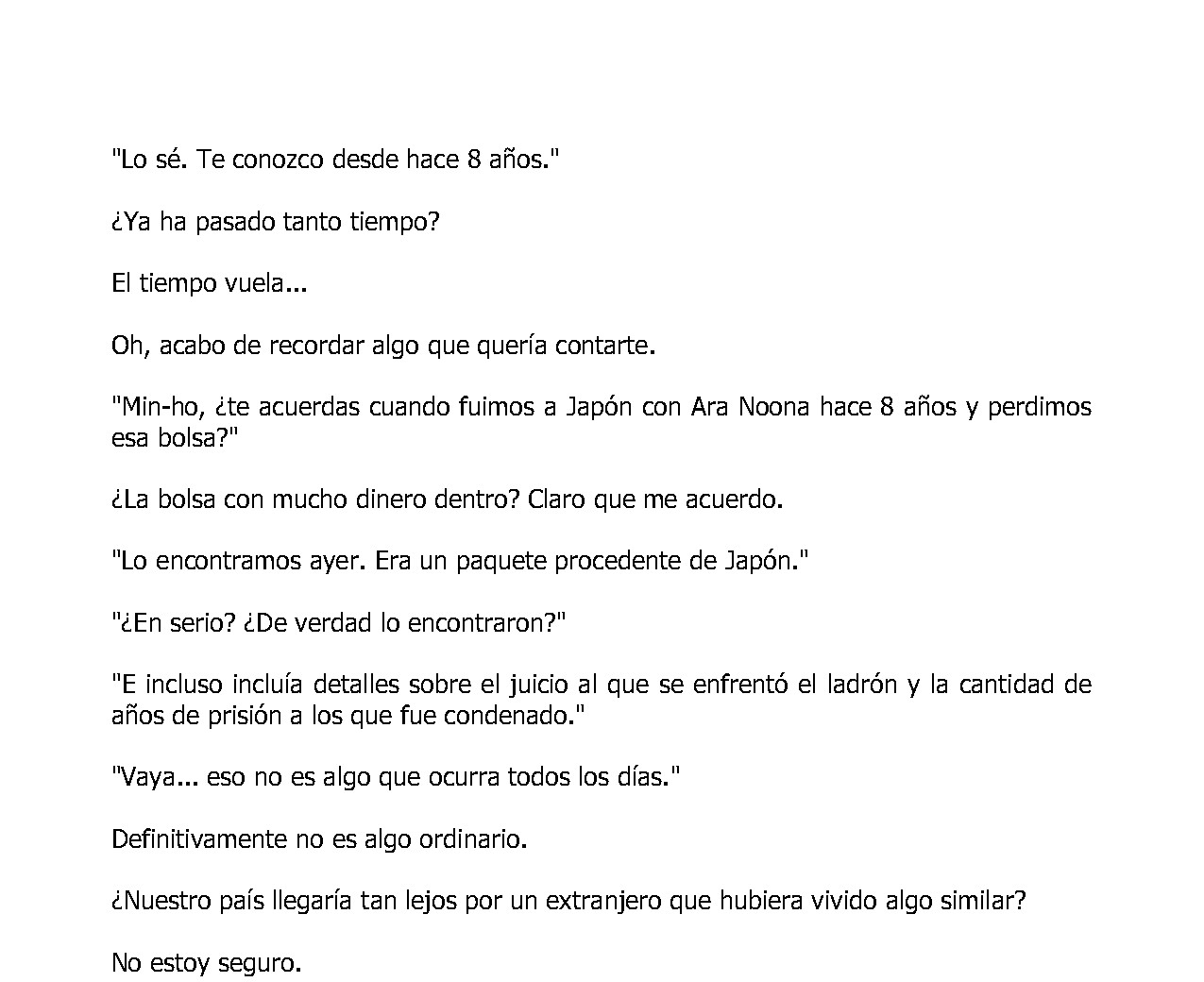 "Lo sé. Te conozco desde hace 8 años."

¿Ya ha pasado tanto tiempo?

El tiempo vuela...

Oh, acabo de recordar algo que quería contarte.

"Min-ho, ¿te acuerdas cuando fuimos a Japón con Ara Noona hace 8 años y perdimos esa bolsa?"

¿La bolsa con mucho dinero dentro? Claro que me acuerdo.

"Lo encontramos ayer. Era un paquete procedente de Japón."

"¿En serio? ¿De verdad lo encontraron?"

"E incluso incluía detalles sobre el juicio al que se enfrentó el ladrón y la cantidad de años de prisión a los que fue condenado."

"Vaya... eso no es algo que ocurra todos los días."

Definitivamente no es algo ordinario.

¿Nuestro país llegaría tan lejos por un extranjero que hubiera vivido algo similar?

No estoy seguro.